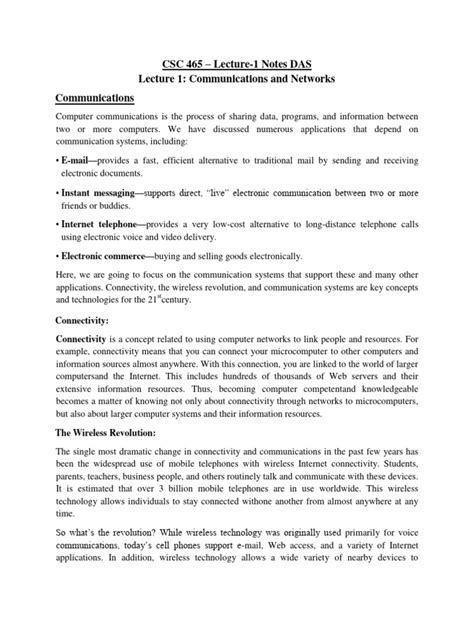 CSC 465 – Lecture-1 Notes DAS
Lecture 1: Communications and Networks

Communications

Computer communications is the process of sharing data, programs, and information between two or more computers. We have discussed numerous applications that depend on communication systems, including:

• E-mail—provides a fast, efficient alternative to traditional mail by sending and receiving electronic documents.

• Instant messaging—supports direct, "live" electronic communication between two or more friends or buddies.

• Internet telephone—provides a very low-cost alternative to long-distance telephone calls using electronic voice and video delivery.

• Electronic commerce—buying and selling goods electronically.

Here, we are going to focus on the communication systems that support these and many other applications. Connectivity, the wireless revolution, and communication systems are key concepts and technologies for the 21$^{st}$century.

Connectivity:

Connectivity is a concept related to using computer networks to link people and resources. For example, connectivity means that you can connect your microcomputer to other computers and information sources almost anywhere. With this connection, you are linked to the world of larger computersand the Internet. This includes hundreds of thousands of Web servers and their extensive information resources. Thus, becoming computer competentand knowledgeable becomes a matter of knowing not only about connectivity through networks to microcomputers, but also about larger computer systems and their information resources.

The Wireless Revolution:

The single most dramatic change in connectivity and communications in the past few years has been the widespread use of mobile telephones with wireless Internet connectivity. Students, parents, teachers, business people, and others routinely talk and communicate with these devices. It is estimated that over 3 billion mobile telephones are in use worldwide. This wireless technology allows individuals to stay connected withone another from almost anywhere at any time.

So what's the revolution? While wireless technology was originally used primarily for voice communications, today's cell phones support e-mail, Web access, and a variety of Internet applications. In addition, wireless technology allows a wide variety of nearby devices to